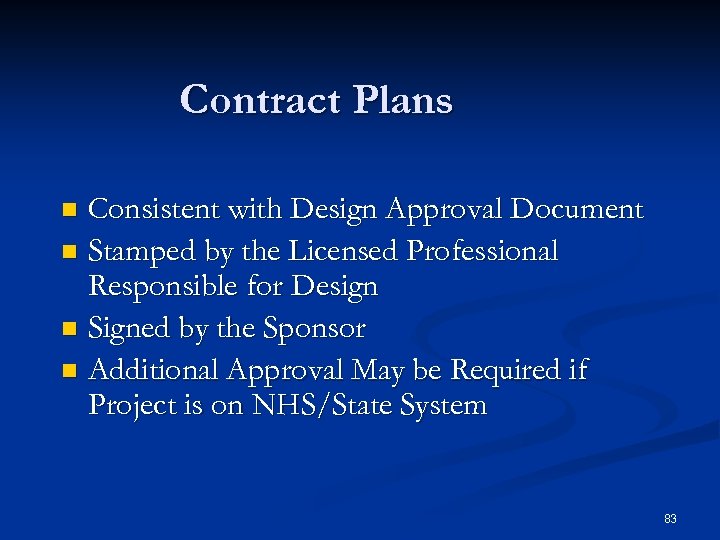 Contract Plans

• Consistent with Design Approval Document
• Stamped by the Licensed Professional Responsible for Design
• Signed by the Sponsor
• Additional Approval May be Required if Project is on NHS/State System

83